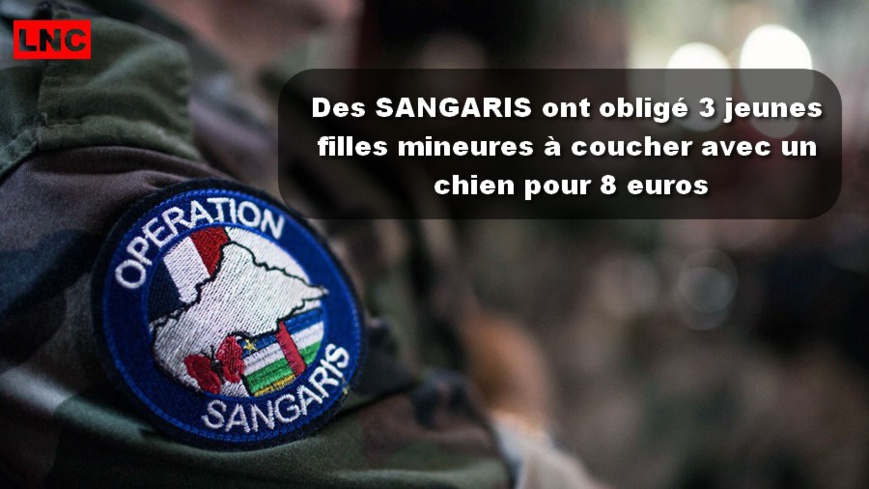 LNC

Des SANGARIS ont obligé 3 jeunes filles mineures à coucher avec un chien pour 8 euros

OPERATION SANGARIS